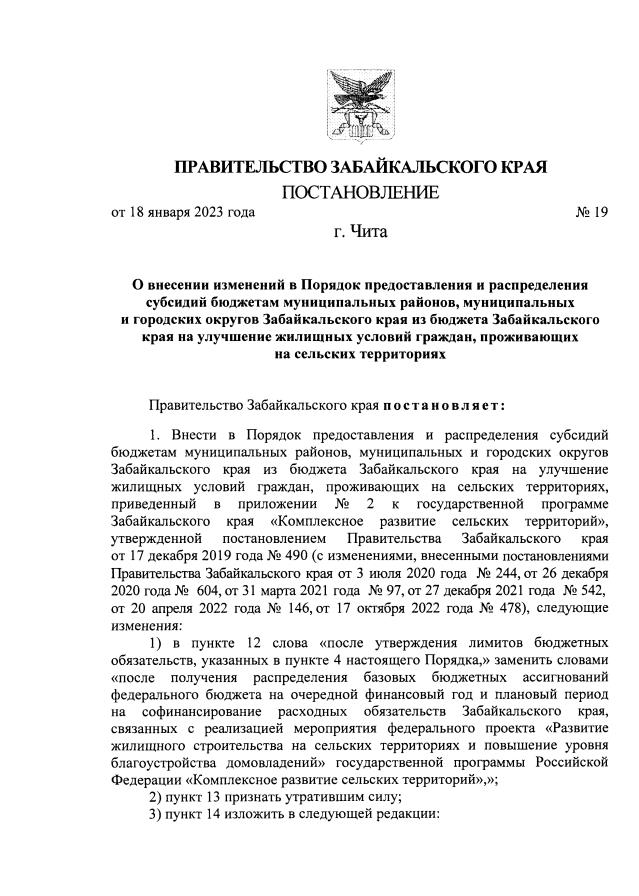 ПРАВИТЕЛЬСТВО ЗАБАЙКАЛЬСКОГО КРАЯ

ПОСТАНОВЛЕНИЕ

от 18 января 2023 года № 19

г. Чита

О внесении изменений в Порядок предоставления и распределения субсидий бюджетам муниципальных районов, муниципальных и городских округов Забайкальского края из бюджета Забайкальского края на улучшение жилищных условий граждан, проживающих на сельских территориях

Правительство Забайкальского края постановляет:

1. Внести в Порядок предоставления и распределения субсидий бюджетам муниципальных районов, муниципальных и городских округов Забайкальского края из бюджета Забайкальского края на улучшение жилищных условий граждан, проживающих на сельских территориях, приведенный в приложении № 2 к государственной программе Забайкальского края «Комплексное развитие сельских территорий», утвержденной постановлением Правительства Забайкальского края от 17 декабря 2019 года № 490 (с изменениями, внесенными постановлениями Правительства Забайкальского края от 3 июля 2020 года № 244, от 26 декабря 2020 года № 604, от 31 марта 2021 года № 97, от 27 декабря 2021 года № 542, от 20 апреля 2022 года № 146, от 17 октября 2022 года № 478), следующие изменения:

1) в пункте 12 слова «после утверждения лимитов бюджетных обязательств, указанных в пункте 4 настоящего Порядка,» заменить словами «после получения распределения базовых бюджетных ассигнований федерального бюджета на очередной финансовый год и плановый период на софинансирование расходных обязательств Забайкальского края, связанных с реализацией мероприятия федерального проекта «Развитие жилищного строительства на сельских территориях и повышение уровня благоустройства домовладений» государственной программы Российской Федерации «Комплексное развитие сельских территорий»,»;

2) пункт 13 признать утратившим силу;

3) пункт 14 изложить в следующей редакции: